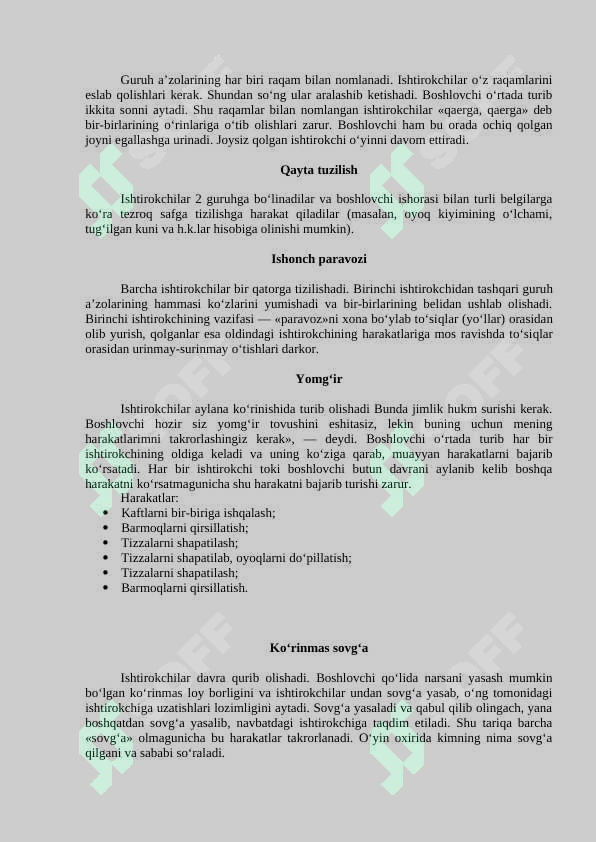 Guruh a’zolarining har biri raqam bilan nomlanadi. Ishtirokchilar o‘z raqamlarini eslab qolishlari kerak. Shundan so‘ng ular aralashib ketishadi. Boshlovchi o‘rtada turib ikkita sonni aytadi. Shu raqamlar bilan nomlangan ishtirokchilar «qaerga, qaerga» deb bir-birlarining o‘rinlariga o‘tib olishlari zarur. Boshlovchi ham bu orada ochiq qolgan joyni egallashga urinadi. Joysiz qolgan ishtirokchi o‘yinni davom ettiradi.

Qayta tuzilish

Ishtirokchilar 2 guruhga bo‘linadilar va boshlovchi ishorasi bilan turli belgilarga ko‘ra tezroq safga tizilishga harakat qiladilar (masalan, oyoq kiyimining o‘lchami, tug‘ilgan kuni va h.k.lar hisobiga olinishi mumkin).

Ishonch paravozi

Barcha ishtirokchilar bir qatorga tizilishadi. Birinchi ishtirokchidan tashqari guruh a’zolarining hammasi ko‘zlarini yumishadi va bir-birlarining belidan ushlab olishadi. Birinchi ishtirokchining vazifasi — «paravoz»ni xona bo‘ylab to‘siqlar (yo‘llar) orasidan olib yurish, qolganlar esa oldindagi ishtirokchining harakatlariga mos ravishda to‘siqlar orasidan urinmay-surinmay o‘tishlari darkor.

Yomg‘ir

Ishtirokchilar aylana ko‘rinishida turib olishadi Bunda jimlik hukm surishi kerak. Boshlovchi hozir siz yomg‘ir tovushini eshitasiz, lekin buning uchun mening harakatlarimni takrorlashingiz kerak», — deydi. Boshlovchi o‘rtada turib har bir ishtirokchining oldiga keladi va uning ko‘ziga qarab, muayyan harakatlarni bajarib ko‘rsatadi. Har bir ishtirokchi toki boshlovchi butun davrani aylanib kelib boshqa harakatni ko‘rsatmagunicha shu harakatni bajarib turishi zarur.
Harakatlar:
• Kaftlarni bir-biriga ishqalash;
• Barmoqlarni qirsillatish;
• Tizzalarni shapatilash;
• Tizzalarni shapatilab, oyoqlarni do‘pillatish;
• Tizzalarni shapatilash;
• Barmoqlarni qirsillatish.

Ko‘rinmas sovg‘a

Ishtirokchilar davra qurib olishadi. Boshlovchi qo‘lida narsani yasash mumkin bo‘lgan ko‘rinmas loy borligini va ishtirokchilar undan sovg‘a yasab, o‘ng tomonidagi ishtirokchiga uzatishlari lozimligini aytadi. Sovg‘a yasaladi va qabul qilib olingach, yana boshqatdan sovg‘a yasalib, navbatdagi ishtirokchiga taqdim etiladi. Shu tariqa barcha «sovg‘a» olmagunicha bu harakatlar takrorlanadi. O‘yin oxirida kimning nima sovg‘a qilgani va sababi so‘raladi.